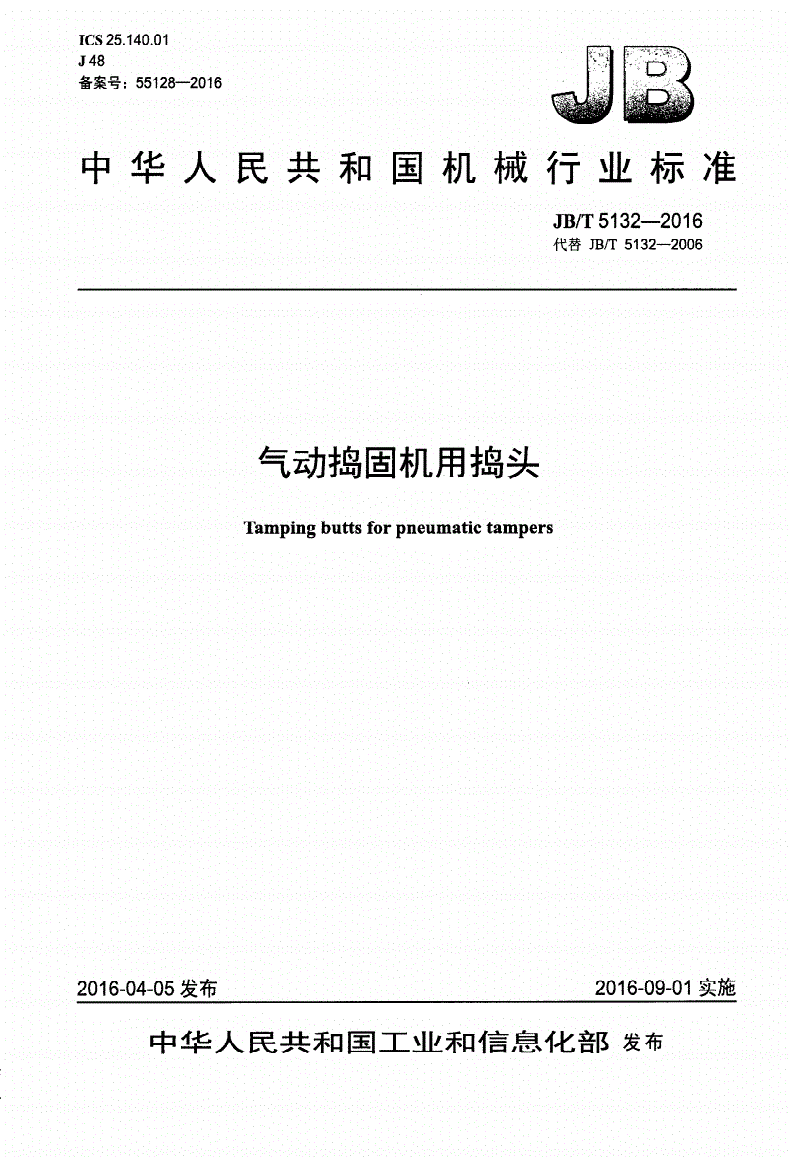 ICS 25.140.01
J 48
备案号：55128—2016

JB

中华人民共和国机械行业标准

JB/T 5132—2016
代替 JB/T 5132—2006

气动捣固机用捣头

Tamping butts for pneumatic tampers

2016-04-05 发布

2016-09-01 实施

中华人民共和国工业和信息化部 发布